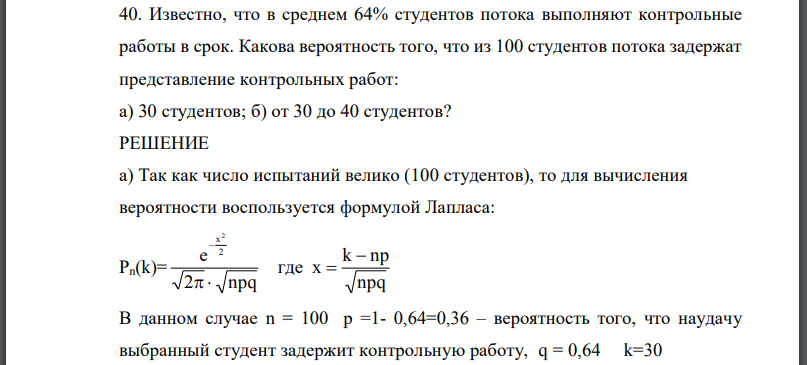 40. Известно, что в среднем 64% студентов потока выполняют контрольные работы в срок. Какова вероятность того, что из 100 студентов потока задержат представление контрольных работ:

а) 30 студентов; б) от 30 до 40 студентов?

РЕШЕНИЕ

а) Так как число испытаний велико (100 студентов), то для вычисления вероятности воспользуется формулой Лапласа:

$P_n(k)=\frac{e^{-\frac{x^2}{2}}}{\sqrt{2\pi}\cdot\sqrt{npq}}$ где $x=\frac{k-np}{\sqrt{npq}}$

В данном случае n = 100 p =1- 0,64=0,36 – вероятность того, что наудачу выбранный студент задержит контрольную работу, q = 0,64 k=30